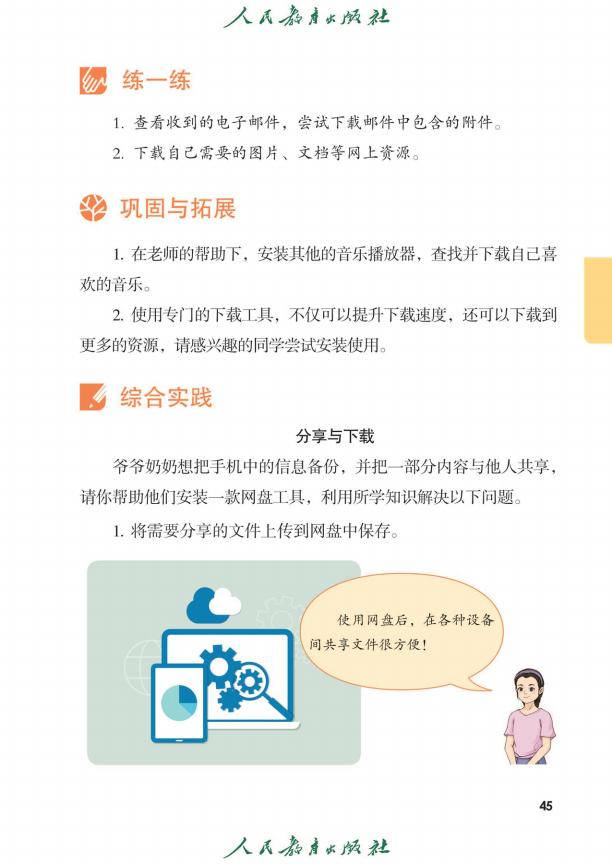 人民教育出版社

练一练

1. 查看收到的电子邮件，尝试下载邮件中包含的附件。

2. 下载自己需要的图片、文档等网上资源。

巩固与拓展

1. 在老师的帮助下，安装其他的音乐播放器，查找并下载自己喜欢的音乐。

2. 使用专门的下载工具，不仅可以提升下载速度，还可以下载到更多的资源，请感兴趣的同学尝试安装使用。

综合实践

分享与下载

爷爷奶奶想把手机中的信息备份，并把一部分内容与他人共享，请你帮助他们安装一款网盘工具，利用所学知识解决以下问题。

1. 将需要分享的文件上传到网盘中保存。

使用网盘后，在各种设备间共享文件很方便！

45

人民教育出版社